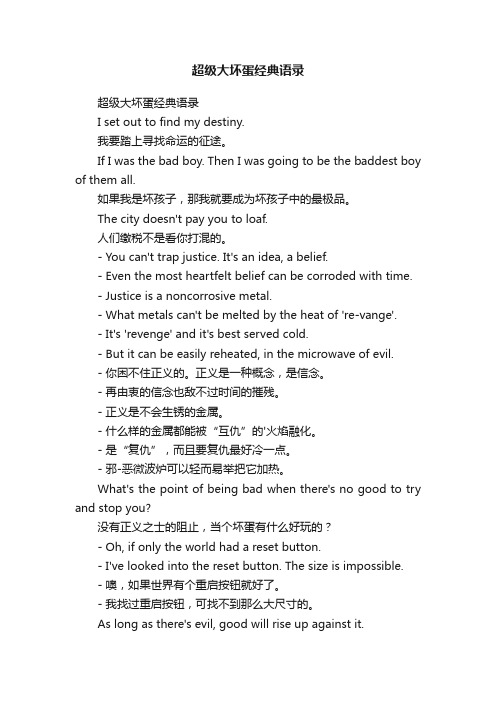 超级大坏蛋经典语录

超级大坏蛋经典语录

I set out to find my destiny.

我要踏上寻找命运的征途。

If I was the bad boy. Then I was going to be the baddest boy of them all.

如果我是坏孩子，那我就要成为坏孩子中的最极品。

The city doesn't pay you to loaf.

人们缴税不是看你打混的。

- You can't trap justice. It's an idea, a belief.

- Even the most heartfelt belief can be corroded with time.

- Justice is a noncorrosive metal.

- What metals can't be melted by the heat of 're-vange'.

- It's 'revenge' and it's best served cold.

- But it can be easily reheated, in the microwave of evil.

- 你困不住正义的。正义是一种概念，是信念。

- 再由衷的信念也敌不过时间的摧残。

- 正义是不会生锈的金属。

- 什么样的金属都能被“互仇”的'火焰融化。

- 是“复仇”，而且要复仇最好冷一点。

- 邪-恶微波炉可以轻而易举把它加热。

What's the point of being bad when there's no good to try and stop you?

没有正义之士的阻止，当个坏蛋有什么好玩的？

- Oh, if only the world had a reset button.

- I've looked into the reset button. The size is impossible.

- 噢，如果世界有个重启按钮就好了。

- 我找过重启按钮，可找不到那么大尺寸的。

As long as there's evil, good will rise up against it.